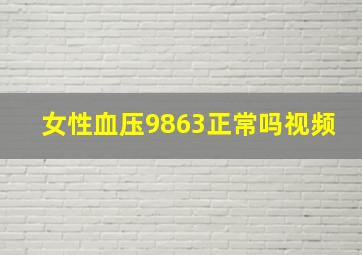 女性血压9863正常吗视频